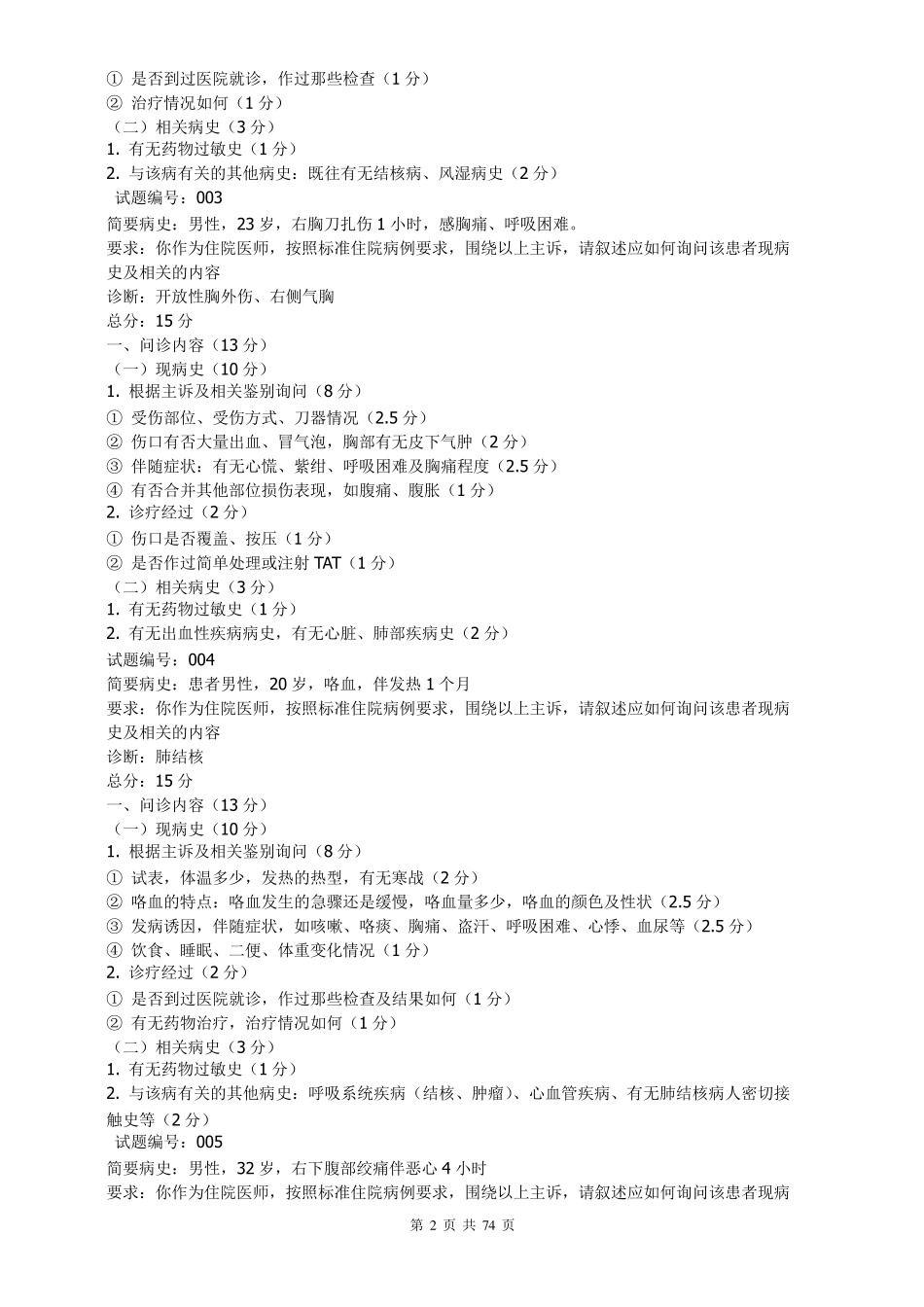 ① 是否到过医院就诊，作过那些检查（1 分）
② 治疗情况如何（1 分）
（二）相关病史（3 分）
1. 有无药物过敏史（1 分）
2. 与该病有关的其他病史：既往有无结核病、风湿病史（2 分）
试题编号：003
简要病史：男性，23 岁，右胸刀扎伤 1 小时，感胸痛、呼吸困难。
要求：你作为住院医师，按照标准住院病例要求，围绕以上主诉，请叙述应如何询问该患者现病史及相关的内容
诊断：开放性胸外伤、右侧气胸
总分：15 分
一、问诊内容（13 分）
（一）现病史（10 分）
1. 根据主诉及相关鉴别询问（8 分）
① 受伤部位、受伤方式、刀器情况（2.5 分）
② 伤口有否大量出血、冒气泡，胸部有无皮下气肿（2 分）
③ 伴随症状：有无心慌、紫绀、呼吸困难及胸痛程度（2.5 分）
④ 有否合并其他部位损伤表现，如腹痛、腹胀（1 分）
2. 诊疗经过（2 分）
① 伤口是否覆盖、按压（1 分）
② 是否作过简单处理或注射 TAT（1 分）
（二）相关病史（3 分）
1. 有无药物过敏史（1 分）
2. 有无出血性疾病病史，有无心脏、肺部疾病史（2 分）
试题编号：004
简要病史：患者男性，20 岁，咯血，伴发热 1 个月
要求：你作为住院医师，按照标准住院病例要求，围绕以上主诉，请叙述应如何询问该患者现病史及相关的内容
诊断：肺结核
总分：15 分
一、问诊内容（13 分）
（一）现病史（10 分）
1. 根据主诉及相关鉴别询问（8 分）
① 试表，体温多少，发热的热型，有无寒战（2 分）
② 咯血的特点：咯血发生的急骤还是缓慢，咯血量多少，咯血的颜色及性状（2.5 分）
③ 发病诱因，伴随症状，如咳嗽、咯痰、胸痛、盗汗、呼吸困难、心悸、血尿等（2.5 分）
④ 饮食、睡眠、二便、体重变化情况（1 分）
2. 诊疗经过（2 分）
① 是否到过医院就诊，作过那些检查及结果如何（1 分）
② 有无药物治疗，治疗情况如何（1 分）
（二）相关病史（3 分）
1. 有无药物过敏史（1 分）
2. 与该病有关的其他病史：呼吸系统疾病（结核、肿瘤）、心血管疾病、有无肺结核病人密切接触史等（2 分）
试题编号：005
简要病史：男性，32 岁，右下腹部绞痛伴恶心 4 小时
要求：你作为住院医师，按照标准住院病例要求，围绕以上主诉，请叙述应如何询问该患者现病
第 2 页 共 74 页